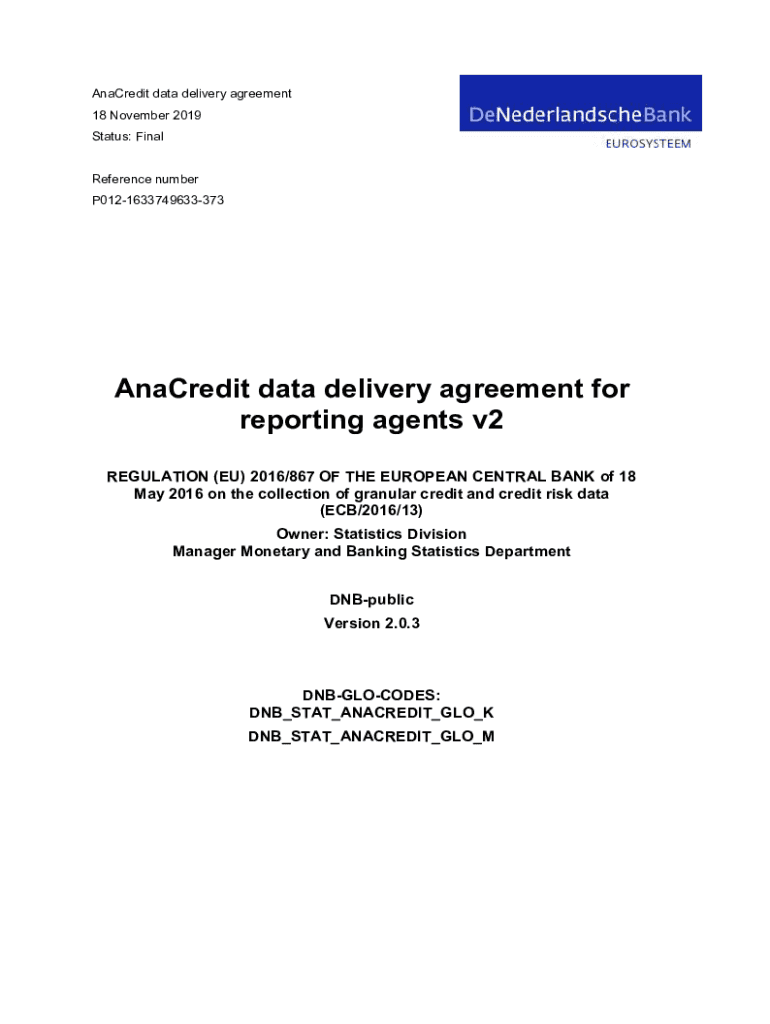 AnaCredit data delivery agreement
18 November 2019
Status: Final

Reference number
P012-1633749633-373

DeNederlandscheBank
EUROSYSTEEM

AnaCredit data delivery agreement for reporting agents v2

REGULATION (EU) 2016/867 OF THE EUROPEAN CENTRAL BANK of 18 May 2016 on the collection of granular credit and credit risk data (ECB/2016/13)

Owner: Statistics Division
Manager Monetary and Banking Statistics Department

DNB-public
Version 2.0.3

DNB-GLO-CODES:
DNB_STAT_ANACREDIT_GLO_K
DNB_STAT_ANACREDIT_GLO_M